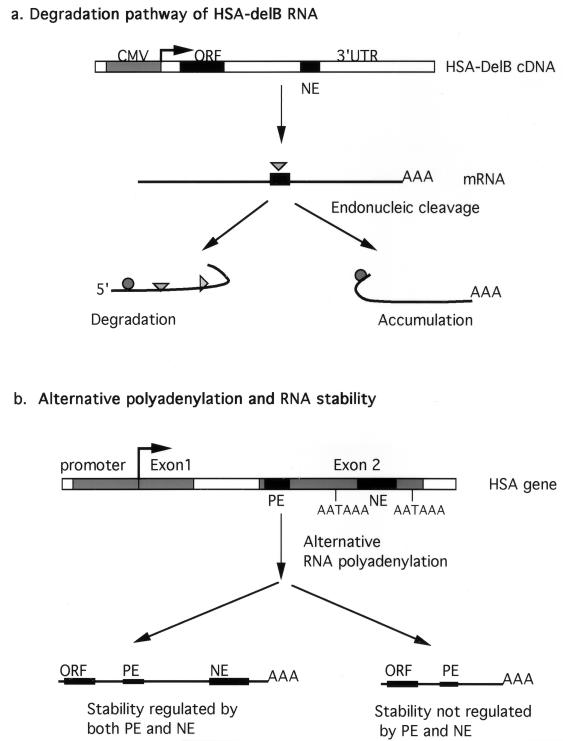 a. Degradation pathway of HSA-delB RNA

CMV ORF 3'UTR HSA-DelB cDNA

NE

AAA mRNA

Endonucleic cleavage

5'

AAA

Degradation

Accumulation

b. Alternative polyadenylation and RNA stability

promoter Exon1 Exon 2

HSA gene

PE AATAAA NE AATAAA

Alternative RNA polyadenylation

ORF PE NE AAA

Stability regulated by both PE and NE

ORF PE AAA

Stability not regulated by PE and NE